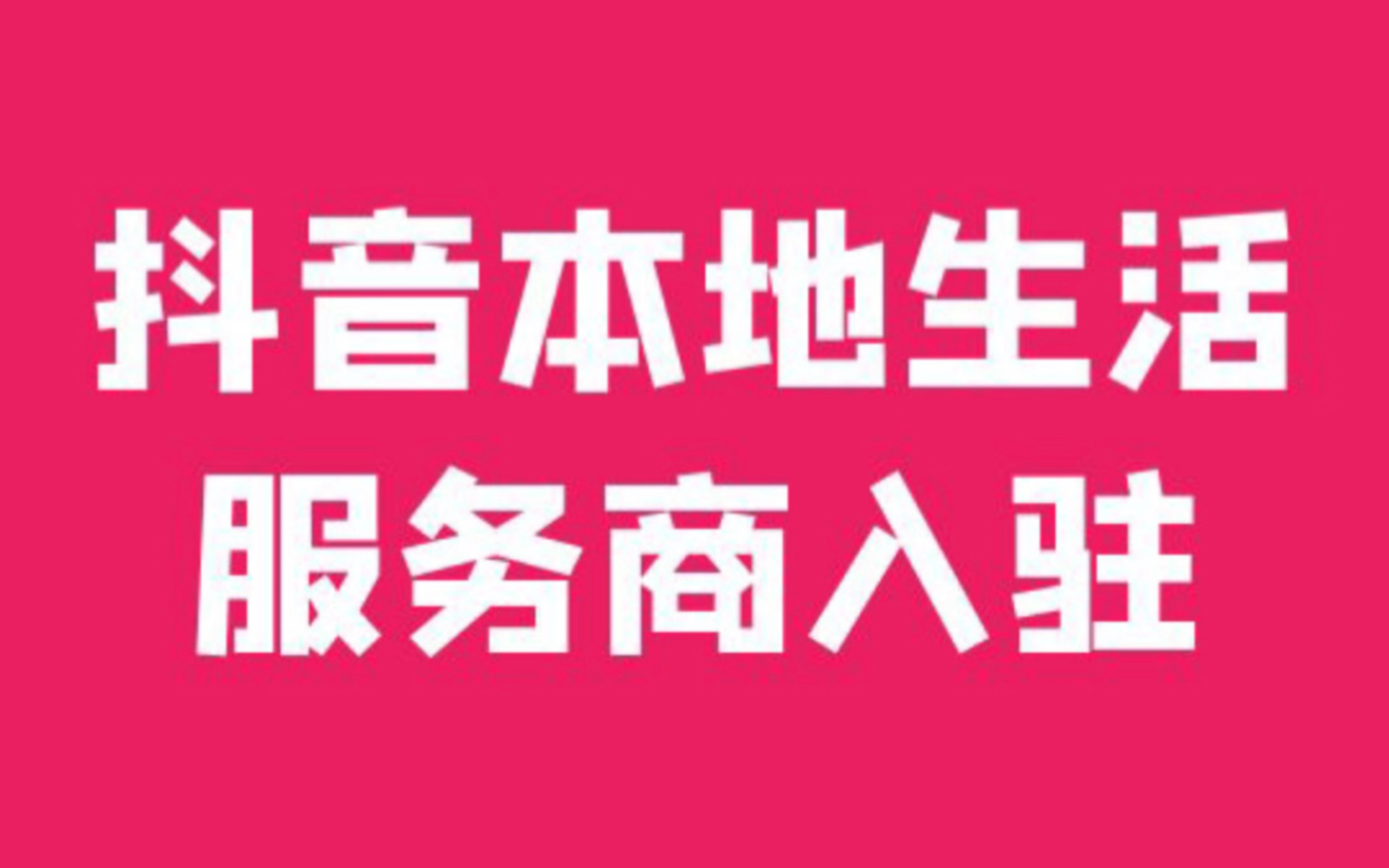 抖音本地生活
服务商入驻